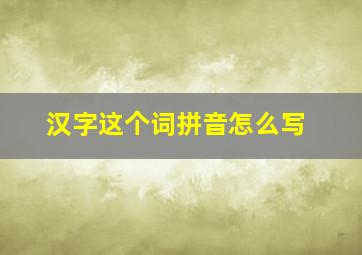 汉字这个词拼音怎么写